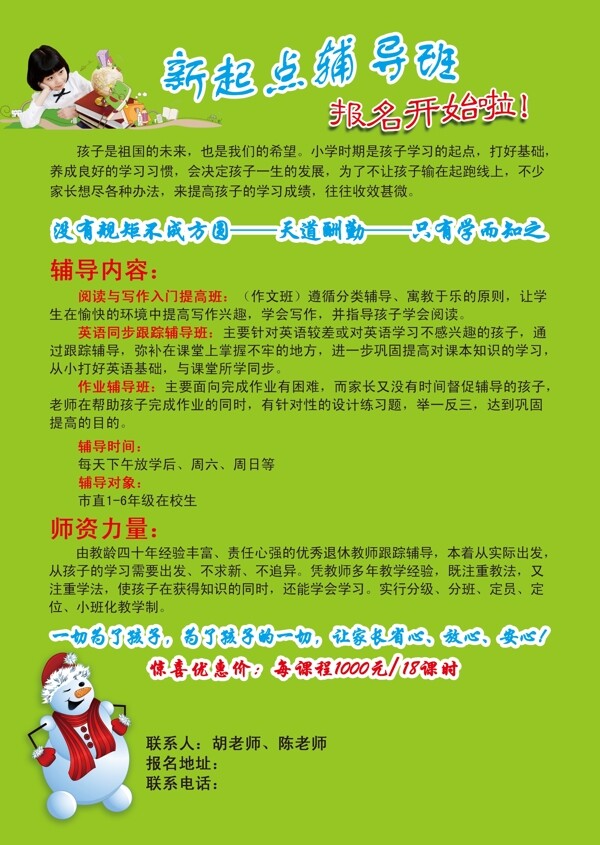 新起点辅导班
报名开始啦！

孩子是祖国的未来，也是我们的希望。小学时期是孩子学习的起点，打好基础，养成良好的学习习惯，会决定孩子一生的发展，为了不让孩子输在起跑线上，不少家长想尽各种办法，来提高孩子的学习成绩，往往收效甚微。

没有规矩不成方圆——天道酬勤——只有学而知之

辅导内容：

阅读与写作入门提高班：（作文班）遵循分类辅导、寓教于乐的原则，让学生在愉快的环境中提高写作兴趣，学会写作，并指导孩子学会阅读。

英语同步跟踪辅导班：主要针对英语较差或对英语学习不感兴趣的孩子，通过跟踪辅导，弥补在课堂上掌握不牢的地方，进一步巩固提高对课本知识的学习，从小打好英语基础，与课堂所学同步。

作业辅导班：主要面向完成作业有困难，而家长又没有时间督促辅导的孩子，老师在帮助孩子完成作业的同时，有针对性的设计练习题，举一反三，达到巩固提高的目的。

辅导时间：
每天下午放学后、周六、周日等
辅导对象：
市直1-6年级在校生

师资力量：

由教龄四十年经验丰富、责任心强的优秀退休教师跟踪辅导，本着从实际出发，从孩子的学习需要出发、不求新、不追异。凭教师多年教学经验，既注重教法，又注重学法，使孩子在获得知识的同时，还能学会学习。实行分级、分班、定员、定位、小班化教学制。

一切为了孩子，为了孩子的一切，让家长省心、放心、安心！
惊喜优惠价：每课程1000元/18课时

联系人：胡老师、陈老师
报名地址：
联系电话：